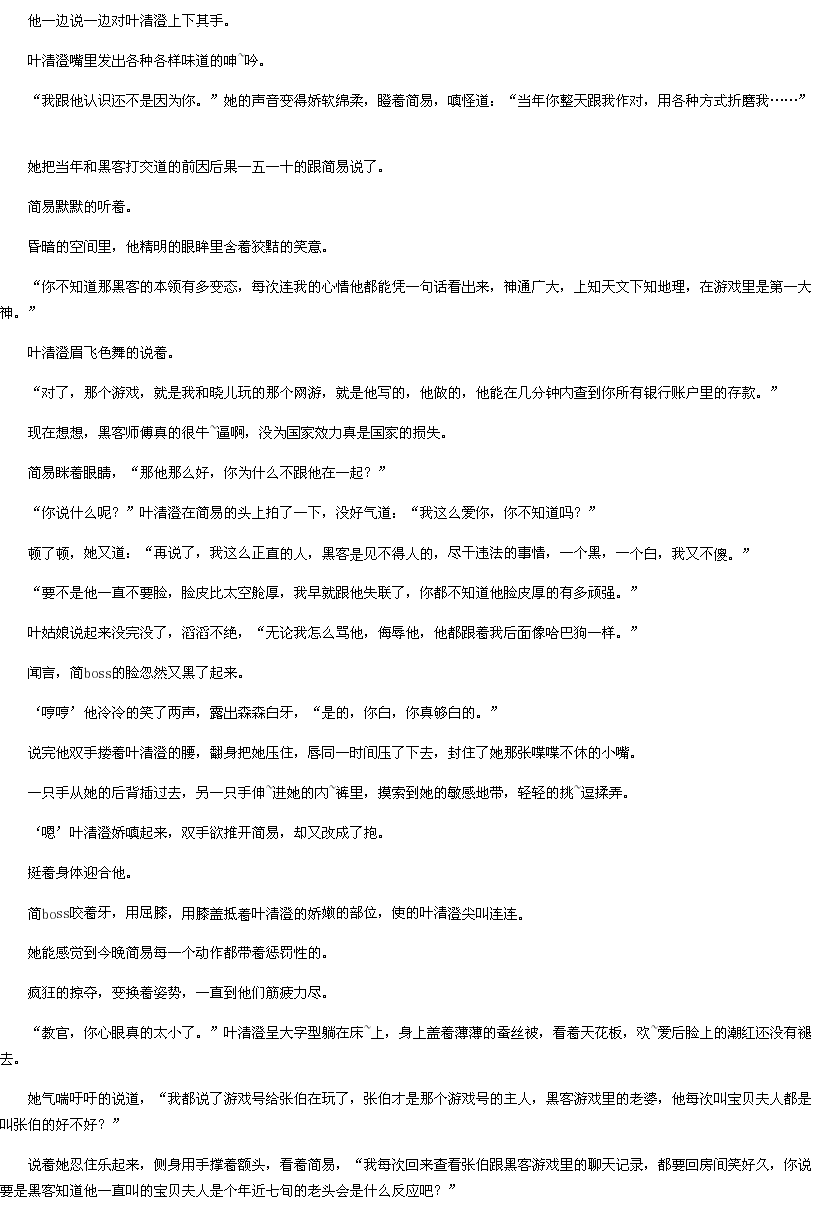 他一边说一边对叶清澄上下其手。

叶清澄嘴里发出各种各样味道的呻`吟。

“我跟他认识还不是因为你。”她的声音变得娇软绵柔，瞪着简易，嗔怪道：“当年你整天跟我作对，用各种方式折磨我……”

她把当年和黑客打交道的前因后果一五一十的跟简易说了。

简易默默的听着。

昏暗的空间里，他精明的眼眸里含着狡黠的笑意。

“你不知道那黑客的本领有多变态，每次连我的心情他都能凭一句话看出来，神通广大，上知天文下知地理，在游戏里是第一大神。”

叶清澄眉飞色舞的说着。

“对了，那个游戏，就是我和晓儿玩的那个网游，就是他写的，他做的，他能在几分钟内查到你所有银行账户里的存款。”

现在想想，黑客师傅真的很牛`逼啊，没为国家效力真是国家的损失。

简易眯着眼睛，“那他那么好，你为什么不跟他在一起？”

“你说什么呢？”叶清澄在简易的头上拍了一下，没好气道：“我这么爱你，你不知道吗？”

顿了顿，她又道：“再说了，我这么正直的人，黑客是见不得人的，尽干违法的事情，一个黑，一个白，我又不傻。”

“要不是他一直不要脸，脸皮比太空舱厚，我早就跟他失联了，你都不知道他脸皮厚的有多顽强。”

叶姑娘说起来没完没了，滔滔不绝，“无论我怎么骂他，侮辱他，他都跟着我后面像哈巴狗一样。”

闻言，简boss的脸忽然又黑了起来。

‘哼哼’他冷冷的笑了两声，露出森森白牙，“是的，你白，你真够白的。”

说完他双手搂着叶清澄的腰，翻身把她压住，唇同一时间压了下去，封住了她那张喋喋不休的小嘴。

一只手从她的后背插过去，另一只手伸`进她的内`裤里，摸索到她的敏感地带，轻轻的挑`逗揉弄。

‘嗯’叶清澄娇嗔起来，双手欲推开简易，却又改成了抱。

挺着身体迎合他。

简boss咬着牙，用屈膝，用膝盖抵着叶清澄的娇嫩的部位，使的叶清澄尖叫连连。

她能感觉到今晚简易每一个动作都带着惩罚性的。

疯狂的掠夺，变换着姿势，一直到他们筋疲力尽。

“教官，你心眼真的太小了。”叶清澄呈大字型躺在床`上，身上盖着薄薄的蚕丝被，看着天花板，欢`爱后脸上的潮红还没有褪去。

她气喘吁吁的说道，“我都说了游戏号给张伯在玩了，张伯才是那个游戏号的主人，黑客游戏里的老婆，他每次叫宝贝夫人都是叫张伯的好不好？”

说着她忍住乐起来，侧身用手撑着额头，看着简易，“我每次回来查看张伯跟黑客游戏里的聊天记录，都要回房间笑好久，你说要是黑客知道他一直叫的宝贝夫人是个年近七旬的老头会是什么反应吧？”